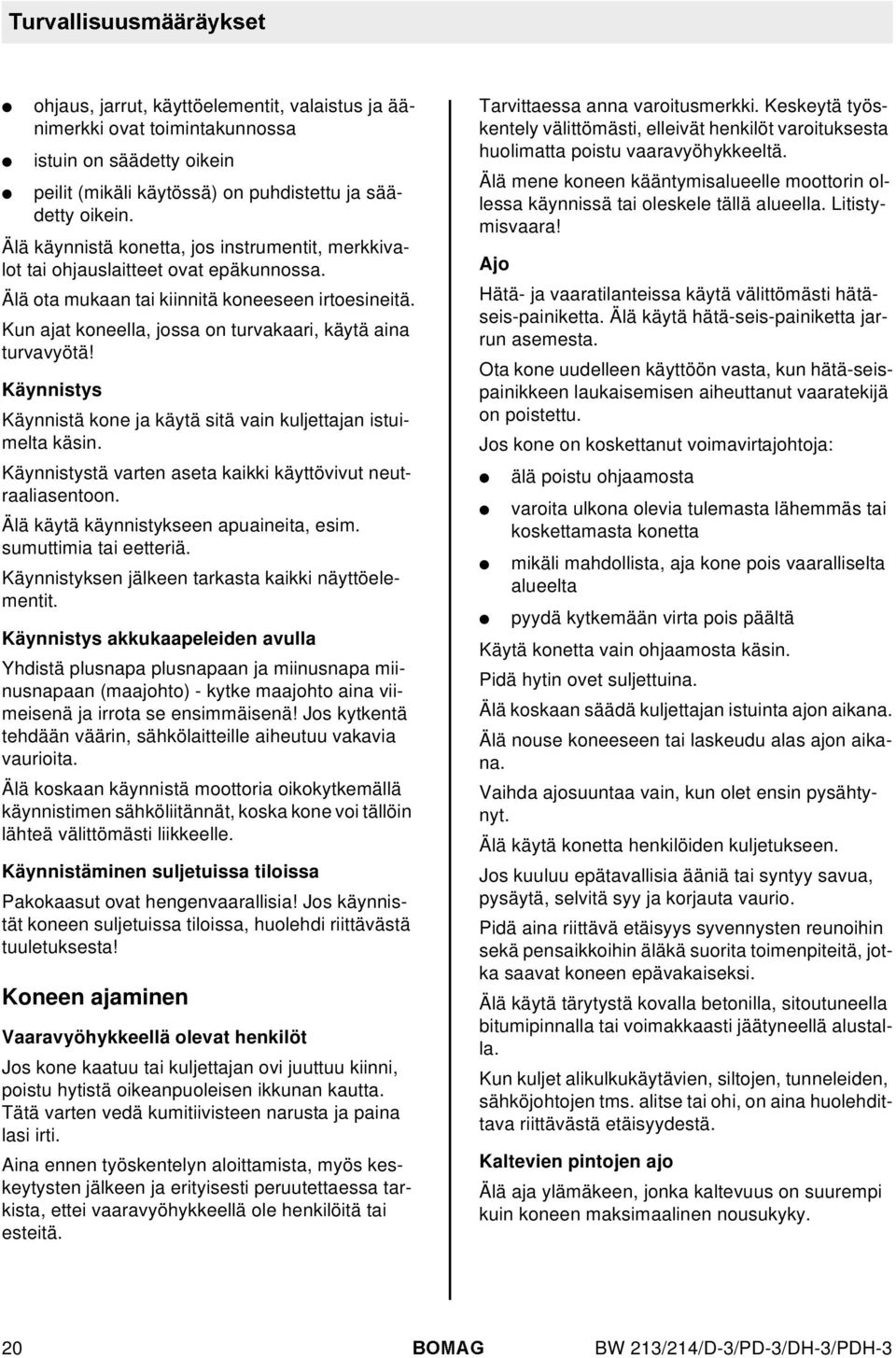 Turvallisuusmääräykset

- ohjaus, jarrut, käyttöelementit, valaistus ja äänimerkki ovat toimintakunnossa
- istuin on säädetty oikein
- peilit (mikäli käytössä) on puhdistettu ja säädetty oikein.

Älä käynnistä konetta, jos instrumentit, merkkivalot tai ohjauslaitteet ovat epäkunnossa.

Älä ota mukaan tai kiinnitä koneeseen irtoesineitä.

Kun ajat koneella, jossa on turvakaari, käytä aina turvavyötä!

Käynnistys

Käynnistä kone ja käytä sitä vain kuljettajan istuimelta käsin.

Käynnistystä varten aseta kaikki käyttövivut neutraaliasentoon.

Älä käytä käynnistykseen apuaineita, esim. sumuttimia tai eetteriä.

Käynnistyksen jälkeen tarkasta kaikki näyttöelementit.

Käynnistys akkukaapeleiden avulla

Yhdistä plusnapa plusnapaan ja miinusnapa miinusnapaan (maajohto) - kytke maajohto aina viimeisenä ja irrota se ensimmäisenä! Jos kytkentä tehdään väärin, sähkölaitteille aiheutuu vakavia vaurioita.

Älä koskaan käynnistä moottoria oikokytkemällä käynnistimen sähköliitännät, koska kone voi tällöin lähteä välittömästi liikkeelle.

Käynnistäminen suljetuissa tiloissa

Pakokaasut ovat hengenvaarallisia! Jos käynnistät koneen suljetuissa tiloissa, huolehdi riittävästä tuuletuksesta!

Koneen ajaminen

Vaaravyöhykkeellä olevat henkilöt

Jos kone kaatuu tai kuljettajan ovi juuttuu kiinni, poistu hytistä oikeanpuoleisen ikkunan kautta. Tätä varten vedä kumitiivisteen narusta ja paina lasi irti.

Aina ennen työskentelyn aloittamista, myös keskeytysten jälkeen ja erityisesti peruutettaessa tarkista, ettei vaaravyöhykkeellä ole henkilöitä tai esteitä.

Tarvittaessa anna varoitusmerkki. Keskeytä työskentely välittömästi, elleivät henkilöt varoituksesta huolimatta poistu vaaravyöhykkeeltä.

Älä mene koneen kääntymisalueelle moottorin ollessa käynnissä tai oleskele tällä alueella. Litistymisvaara!

Ajo

Hätä- ja vaaratilanteissa käytä välittömästi hätäseis-painiketta. Älä käytä hätä-seis-painiketta jarrun asemesta.

Ota kone uudelleen käyttöön vasta, kun hätä-seispainikkeen laukaisemisen aiheuttanut vaaratekijä on poistettu.

Jos kone on koskettanut voimavirtajohtoja:

- älä poistu ohjaamosta
- varoita ulkona olevia tulemasta lähemmäs tai koskettamasta konetta
- mikäli mahdollista, aja kone pois vaaralliselta alueelta
- pyydä kytkemään virta pois päältä

Käytä konetta vain ohjaamosta käsin.

Pidä hytin ovet suljettuina.

Älä koskaan säädä kuljettajan istuinta ajon aikana.

Älä nouse koneeseen tai laskeudu alas ajon aikana.

Vaihda ajosuuntaa vain, kun olet ensin pysähtynyt.

Älä käytä konetta henkilöiden kuljetukseen.

Jos kuuluu epätavallisia ääniä tai syntyy savua, pysäytä, selvitä syy ja korjauta vaurio.

Pidä aina riittävä etäisyys syvennysten reunoihin sekä pensaikkoihin äläkä suorita toimenpiteitä, jotka saavat koneen epävakaiseksi.

Älä käytä tärytystä kovalla betonilla, sitoutuneella bitumipinnalla tai voimakkaasti jäätyneellä alustalla.

Kun kuljet alikulkukäytävien, siltojen, tunneleiden, sähköjohtojen tms. alitse tai ohi, on aina huolehdittava riittävästä etäisyydestä.

Kaltevien pintojen ajo

Älä aja ylämäkeen, jonka kaltevuus on suurempi kuin koneen maksimaalinen nousukyky.

20 BOMAG BW 213/214/D-3/PD-3/DH-3/PDH-3